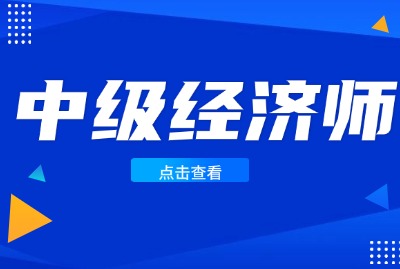 中级经济师

点击查看